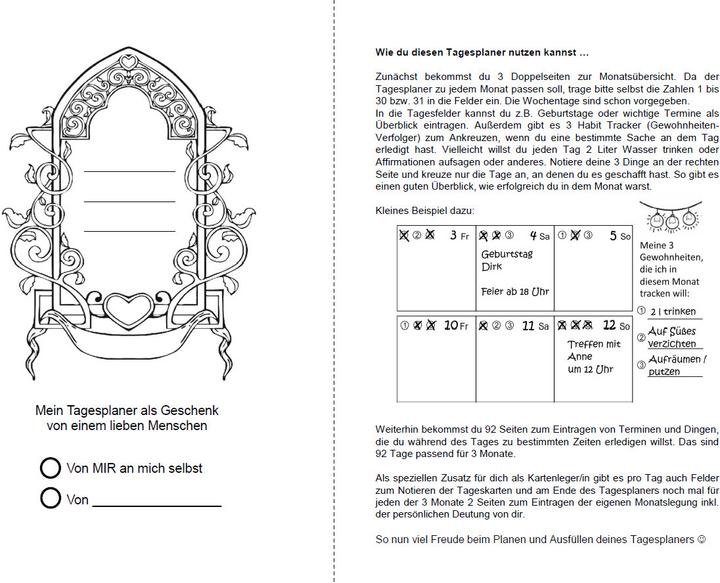 Mein Tagesplaner als Geschenk von einem lieben Menschen

Von MIR an mich selbst

Von ________________

Wie du diesen Tagesplaner nutzen kannst …

Zunächst bekommst du 3 Doppelseiten zur Monatsübersicht. Da der Tagesplaner zu jedem Monat passen soll, trage bitte selbst die Zahlen 1 bis 30 bzw. 31 in die Felder ein. Die Wochentage sind schon vorgegeben.
In die Tagesfelder kannst du z.B. Geburtstage oder wichtige Termine als Überblick eintragen. Außerdem gibt es 3 Habit Tracker (Gewohnheiten-Verfolger) zum Ankreuzen, wenn du eine bestimmte Sache an dem Tag erledigt hast. Vielleicht willst du jeden Tag 2 Liter Wasser trinken oder Affirmationen aufsagen oder anderes. Notiere deine 3 Dinge an der rechten Seite und kreuze nur die Tage an, an denen du es geschafft hast. So gibt es einen guten Überblick, wie erfolgreich du in dem Monat warst.

Kleines Beispiel dazu:

| ① ② ③ 3 Fr | ① ② ③ 4 Sa Geburtstag Dirk Feier ab 18 Uhr | ① ② ③ 5 So |
|---|---|---|
| ① ② ③ 10 Fr | ① ② ③ 11 Sa | ① ② ③ 12 So Treffen mit Anne um 12 Uhr |

Meine 3 Gewohnheiten, die ich in diesem Monat tracken will:
① 2 l trinken
② Auf Süßes verzichten
③ Aufräumen / putzen

Weiterhin bekommst du 92 Seiten zum Eintragen von Terminen und Dingen, die du während des Tages zu bestimmten Zeiten erledigen willst. Das sind 92 Tage passend für 3 Monate.

Als speziellen Zusatz für dich als Kartenleger/in gibt es pro Tag auch Felder zum Notieren der Tageskarten und am Ende des Tagesplaners noch mal für jeden der 3 Monate 2 Seiten zum Eintragen der eigenen Monatslegung inkl. der persönlichen Deutung von dir.

So nun viel Freude beim Planen und Ausfüllen deines Tagesplaners ☺